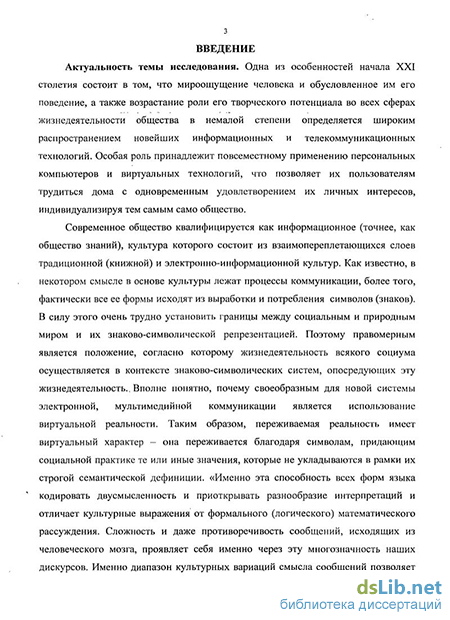 3

ВВЕДЕНИЕ

Актуальность темы исследования. Одна из особенностей начала XXI столетия состоит в том, что мироощущение человека и обусловленное им его поведение, а также возрастание роли его творческого потенциала во всех сферах жизнедеятельности общества в немалой степени определяется широким распространением новейших информационных и телекоммуникационных технологий. Особая роль принадлежит повсеместному применению персональных компьютеров и виртуальных технологий, что позволяет их пользователям трудиться дома с одновременным удовлетворением их личных интересов, индивидуализируя тем самым само общество.

Современное общество квалифицируется как информационное (точнее, как общество знаний), культура которого состоит из взаимопереплетающихся слоев традиционной (книжной) и электронно-информационной культур. Как известно, в некотором смысле в основе культуры лежат процессы коммуникации, более того, фактически все ее формы исходят из выработки и потребления символов (знаков). В силу этого очень трудно установить границы между социальным и природным миром и их знаково-символической репрезентацией. Поэтому правомерным является положение, согласно которому жизнедеятельность всякого социума осуществляется в контексте знаково-символических систем, опосредующих эту жизнедеятельность. Вполне понятно, почему своеобразным для новой системы электронной, мультимедийной коммуникации является использование виртуальной реальности. Таким образом, переживаемая реальность имеет виртуальный характер – она переживается благодаря символам, придающим социальной практике те или иные значения, которые не укладываются в рамки их строгой семантической дефиниции. «Именно эта способность всех форм языка кодировать двусмысленность и приоткрывать разнообразие интерпретаций и отличает культурные выражения от формального (логического) математического рассуждения. Сложность и даже противоречивость сообщений, исходящих из человеческого мозга, проявляет себя именно через эту многозначность наших дискурсов. Именно диапазон культурных вариаций смысла сообщений позволяет

dsLib.net
библиотека диссертаций